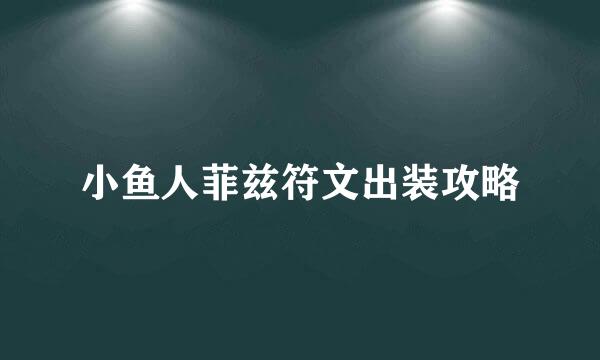 小鱼人菲兹符文出装攻略